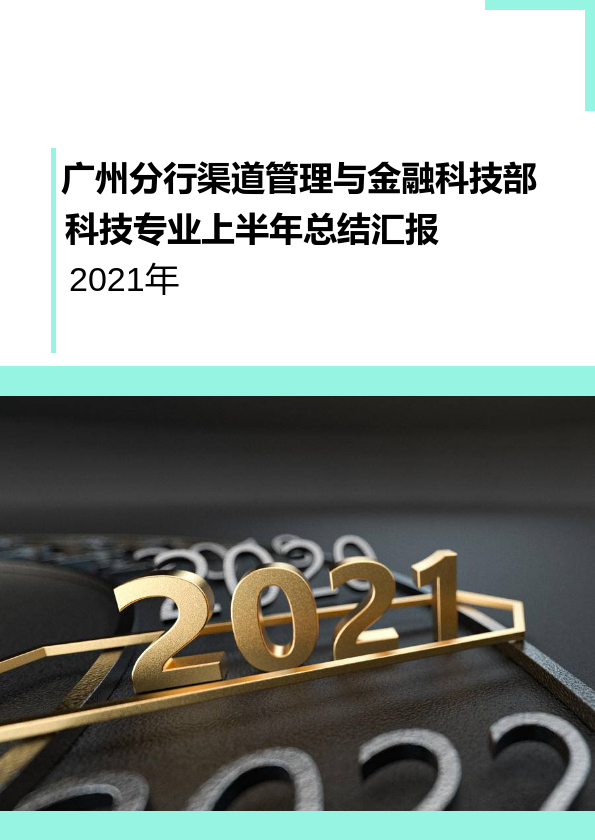 广州分行渠道管理与金融科技部
科技专业上半年总结汇报
2021年

2020
2021
2022